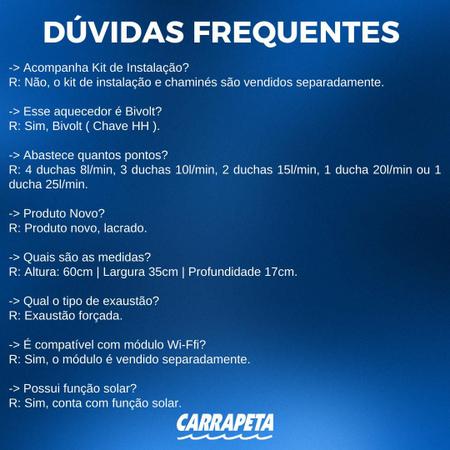 DÚVIDAS FREQUENTES

-> Acompanha Kit de Instalação?
R: Não, o kit de instalação e chaminés são vendidos separadamente.

-> Esse aquecedor é Bivolt?
R: Sim, Bivolt ( Chave HH ).

-> Abastece quantos pontos?
R: 4 duchas 8l/min, 3 duchas 10l/min, 2 duchas 15l/min, 1 ducha 20l/min ou 1 ducha 25l/min.

-> Produto Novo?
R: Produto novo, lacrado.

-> Quais são as medidas?
R: Altura: 60cm | Largura 35cm | Profundidade 17cm.

-> Qual o tipo de exaustão?
R: Exaustão forçada.

-> É compatível com módulo Wi-Ffi?
R: Sim, o módulo é vendido separadamente.

-> Possui função solar?
R: Sim, conta com função solar.

CARRAPETA